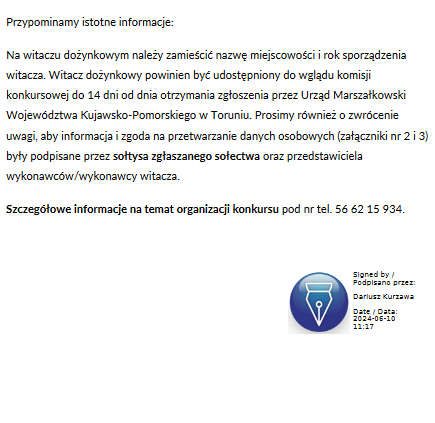 Przypominamy istotne informacje:

Na witaczu dożynkowym należy zamieścić nazwę miejscowości i rok sporządzenia witacza. Witacz dożynkowy powinien być udostępniony do wglądu komisji konkursowej do 14 dni od dnia otrzymania zgłoszenia przez Urząd Marszałkowski Województwa Kujawsko-Pomorskiego w Toruniu. Prosimy również o zwrócenie uwagi, aby informacja i zgoda na przetwarzanie danych osobowych (załączniki nr 2 i 3) były podpisane przez sołtysa zgłaszanego sołectwa oraz przedstawiciela wykonawców/wykonawcy witacza.

Szczegółowe informacje na temat organizacji konkursu pod nr tel. 56 62 15 934.

Signed by / Podpisano przez:

Dariusz Kurzawa

Date / Data: 2024-06-10 11:17